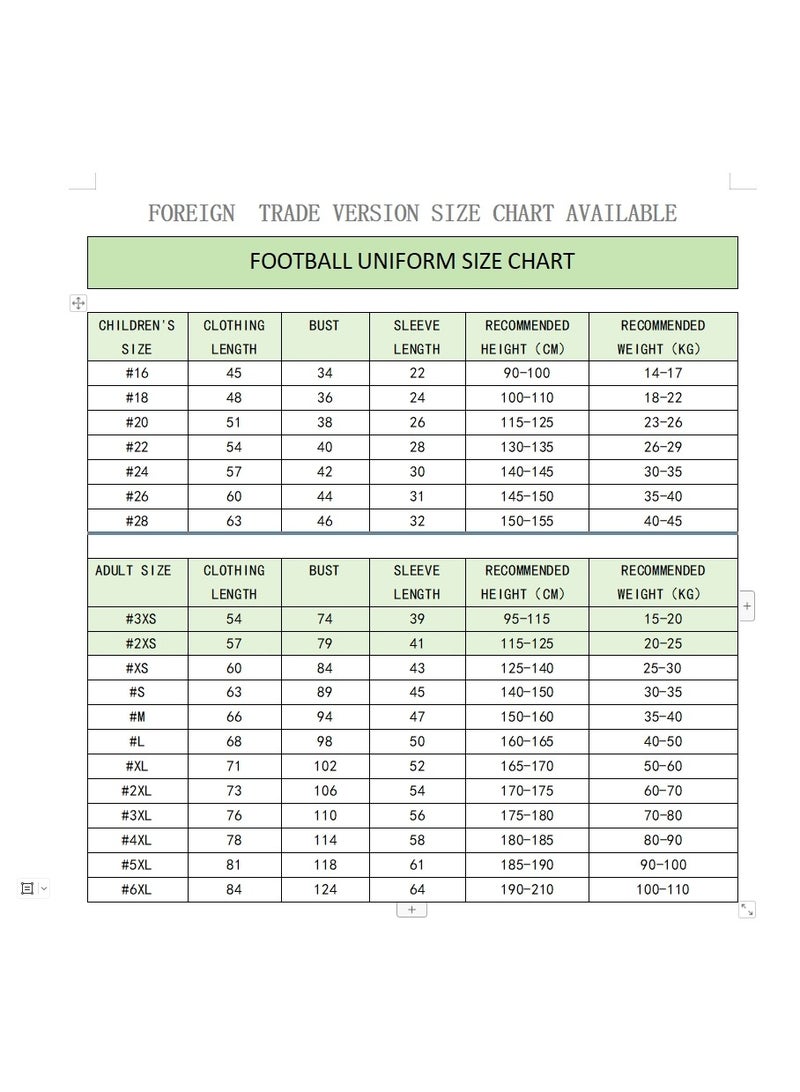 FOREIGN TRADE VERSION SIZE CHART AVAILABLE

FOOTBALL UNIFORM SIZE CHART

| CHILDREN'S SIZE | CLOTHING LENGTH | BUST | SLEEVE LENGTH | RECOMMENDED HEIGHT (CM) | RECOMMENDED WEIGHT (KG) |
|---|---|---|---|---|---|
| #16 | 45 | 34 | 22 | 90-100 | 14-17 |
| #18 | 48 | 36 | 24 | 100-110 | 18-22 |
| #20 | 51 | 38 | 26 | 115-125 | 23-26 |
| #22 | 54 | 40 | 28 | 130-135 | 26-29 |
| #24 | 57 | 42 | 30 | 140-145 | 30-35 |
| #26 | 60 | 44 | 31 | 145-150 | 35-40 |
| #28 | 63 | 46 | 32 | 150-155 | 40-45 |

| ADULT SIZE | CLOTHING LENGTH | BUST | SLEEVE LENGTH | RECOMMENDED HEIGHT (CM) | RECOMMENDED WEIGHT (KG) |
|---|---|---|---|---|---|
| #3XS | 54 | 74 | 39 | 95-115 | 15-20 |
| #2XS | 57 | 79 | 41 | 115-125 | 20-25 |
| #XS | 60 | 84 | 43 | 125-140 | 25-30 |
| #S | 63 | 89 | 45 | 140-150 | 30-35 |
| #M | 66 | 94 | 47 | 150-160 | 35-40 |
| #L | 68 | 98 | 50 | 160-165 | 40-50 |
| #XL | 71 | 102 | 52 | 165-170 | 50-60 |
| #2XL | 73 | 106 | 54 | 170-175 | 60-70 |
| #3XL | 76 | 110 | 56 | 175-180 | 70-80 |
| #4XL | 78 | 114 | 58 | 180-185 | 80-90 |
| #5XL | 81 | 118 | 61 | 185-190 | 90-100 |
| #6XL | 84 | 124 | 64 | 190-210 | 100-110 |